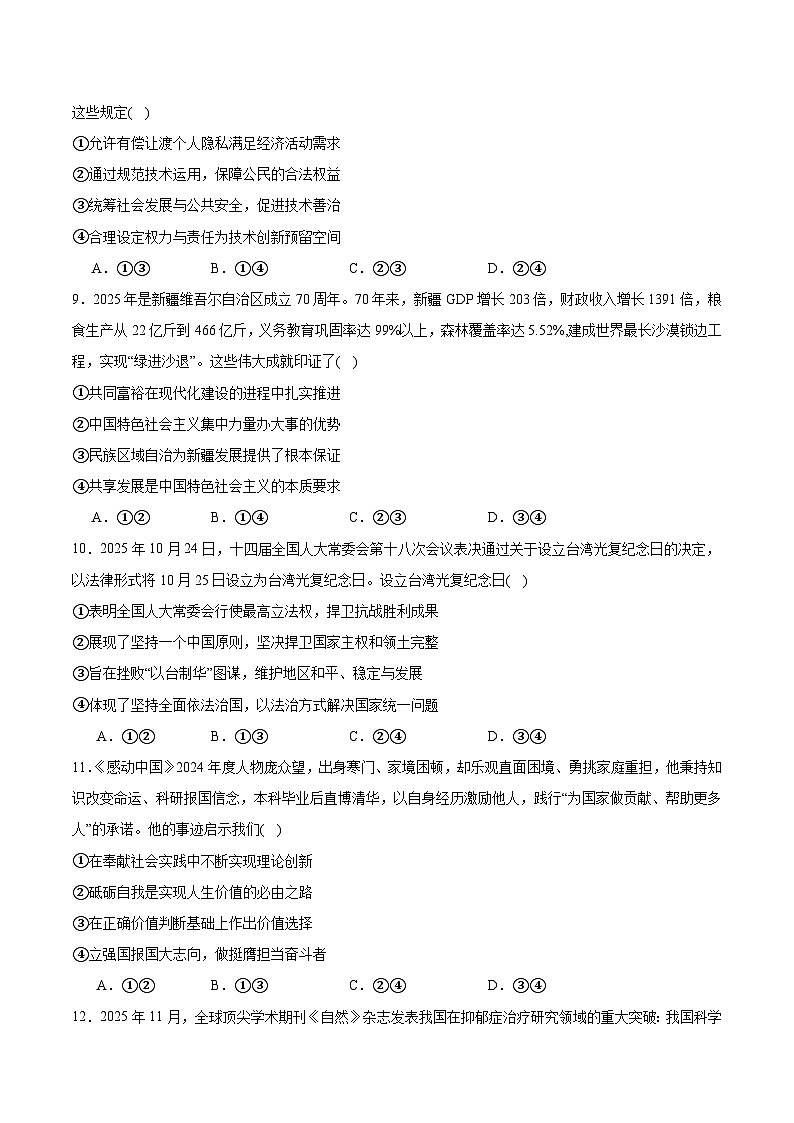 这些规定( )

①允许有偿让渡个人隐私满足经济活动需求

②通过规范技术运用，保障公民的合法权益

③统筹社会发展与公共安全，促进技术善治

④合理设定权力与责任为技术创新预留空间

A．①③　　B．①④　　C．②③　　D．②④

9．2025年是新疆维吾尔自治区成立70周年。70年来，新疆GDP增长203倍，财政收入增长1391倍，粮食生产从22亿斤到466亿斤，义务教育巩固率达99%以上，森林覆盖率达5.52%,建成世界最长沙漠锁边工程，实现“绿进沙退”。这些伟大成就印证了( )

①共同富裕在现代化建设的进程中扎实推进

②中国特色社会主义集中力量办大事的优势

③民族区域自治为新疆发展提供了根本保证

④共享发展是中国特色社会主义的本质要求

A．①②　　B．①④　　C．②③　　D．③④

10．2025年10月24日，十四届全国人大常委会第十八次会议表决通过关于设立台湾光复纪念日的决定，以法律形式将10月25日设立为台湾光复纪念日。设立台湾光复纪念日( )

①表明全国人大常委会行使最高立法权，捍卫抗战胜利成果

②展现了坚持一个中国原则，坚决捍卫国家主权和领土完整

③旨在挫败“以台制华”图谋，维护地区和平、稳定与发展

④体现了坚持全面依法治国，以法治方式解决国家统一问题

A．①②　　B．①③　　C．②④　　D．③④

11．《感动中国》2024年度人物庞众望，出身寒门、家境困顿，却乐观直面困境、勇挑家庭重担，他秉持知识改变命运、科研报国信念，本科毕业后直博清华，以自身经历激励他人，践行“为国家做贡献、帮助更多人”的承诺。他的事迹启示我们( )

①在奉献社会实践中不断实现理论创新

②砥砺自我是实现人生价值的必由之路

③在正确价值判断基础上作出价值选择

④立强国报国大志向，做挺膺担当奋斗者

A．①②　　B．①③　　C．②④　　D．③④

12．2025年11月，全球顶尖学术期刊《自然》杂志发表我国在抑郁症治疗研究领域的重大突破：我国科学